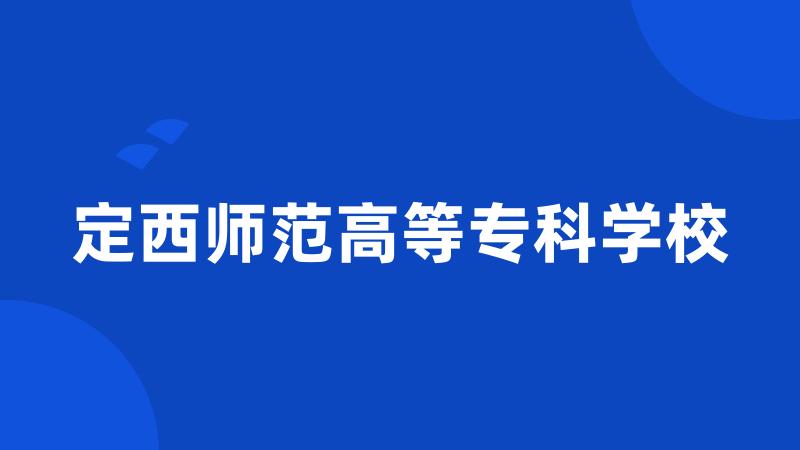 定西师范高等专科学校